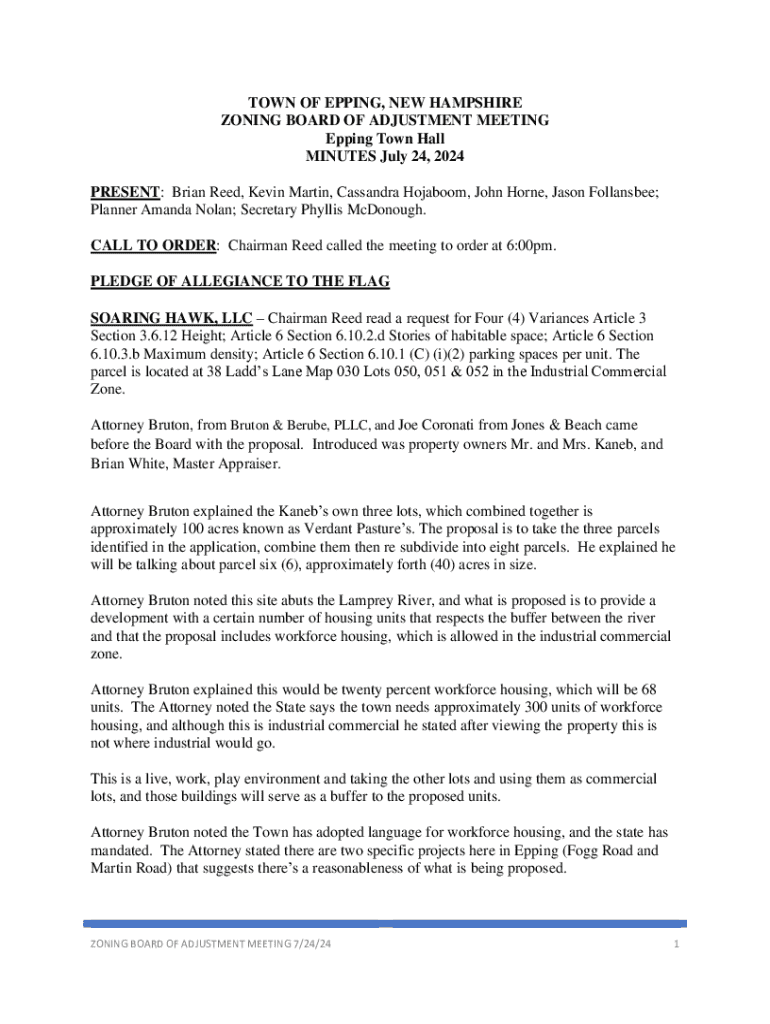 TOWN OF EPPING, NEW HAMPSHIRE
ZONING BOARD OF ADJUSTMENT MEETING
Epping Town Hall
MINUTES July 24, 2024

PRESENT: Brian Reed, Kevin Martin, Cassandra Hojaboom, John Horne, Jason Follansbee; Planner Amanda Nolan; Secretary Phyllis McDonough.

CALL TO ORDER: Chairman Reed called the meeting to order at 6:00pm.

PLEDGE OF ALLEGIANCE TO THE FLAG

SOARING HAWK, LLC – Chairman Reed read a request for Four (4) Variances Article 3 Section 3.6.12 Height; Article 6 Section 6.10.2.d Stories of habitable space; Article 6 Section 6.10.3.b Maximum density; Article 6 Section 6.10.1 (C) (i)(2) parking spaces per unit. The parcel is located at 38 Ladd's Lane Map 030 Lots 050, 051 & 052 in the Industrial Commercial Zone.

Attorney Bruton, from Bruton & Berube, PLLC, and Joe Coronati from Jones & Beach came before the Board with the proposal. Introduced was property owners Mr. and Mrs. Kaneb, and Brian White, Master Appraiser.

Attorney Bruton explained the Kaneb's own three lots, which combined together is approximately 100 acres known as Verdant Pasture's. The proposal is to take the three parcels identified in the application, combine them then re subdivide into eight parcels. He explained he will be talking about parcel six (6), approximately forth (40) acres in size.

Attorney Bruton noted this site abuts the Lamprey River, and what is proposed is to provide a development with a certain number of housing units that respects the buffer between the river and that the proposal includes workforce housing, which is allowed in the industrial commercial zone.

Attorney Bruton explained this would be twenty percent workforce housing, which will be 68 units. The Attorney noted the State says the town needs approximately 300 units of workforce housing, and although this is industrial commercial he stated after viewing the property this is not where industrial would go.

This is a live, work, play environment and taking the other lots and using them as commercial lots, and those buildings will serve as a buffer to the proposed units.

Attorney Bruton noted the Town has adopted language for workforce housing, and the state has mandated. The Attorney stated there are two specific projects here in Epping (Fogg Road and Martin Road) that suggests there's a reasonableness of what is being proposed.

ZONING BOARD OF ADJUSTMENT MEETING 7/24/24 1